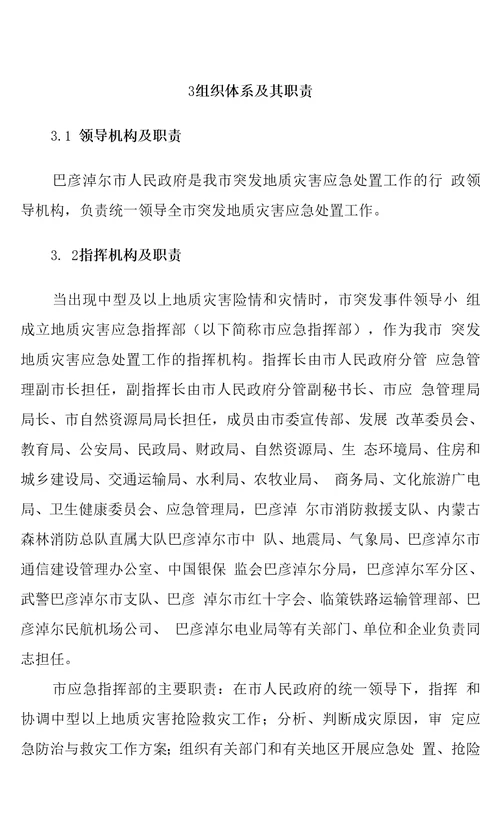 3组织体系及其职责

3.1 领导机构及职责

巴彦淖尔市人民政府是我市突发地质灾害应急处置工作的行 政领导机构，负责统一领导全市突发地质灾害应急处置工作。

3. 2指挥机构及职责

当出现中型及以上地质灾害险情和灾情时，市突发事件领导小 组成立地质灾害应急指挥部（以下简称市应急指挥部），作为我市 突发地质灾害应急处置工作的指挥机构。指挥长由市人民政府分管 应急管理副市长担任，副指挥长由市人民政府分管副秘书长、市应 急管理局局长、市自然资源局局长担任，成员由市委宣传部、发展 改革委员会、教育局、公安局、民政局、财政局、自然资源局、生 态环境局、住房和城乡建设局、交通运输局、水利局、农牧业局、 商务局、文化旅游广电局、卫生健康委员会、应急管理局，巴彦淖 尔市消防救援支队、内蒙古森林消防总队直属大队巴彦淖尔市中 队、地震局、气象局、巴彦淖尔市通信建设管理办公室、中国银保 监会巴彦淖尔分局，巴彦淖尔军分区、武警巴彦淖尔市支队、巴彦 淖尔市红十字会、临策铁路运输管理部、巴彦淖尔民航机场公司、 巴彦淖尔电业局等有关部门、单位和企业负责同志担任。

市应急指挥部的主要职责：在市人民政府的统一领导下，指挥 和协调中型以上地质灾害抢险救灾工作；分析、判断成灾原因，审 定应急防治与救灾工作方案；组织有关部门和有关地区开展应急处 置、抢险